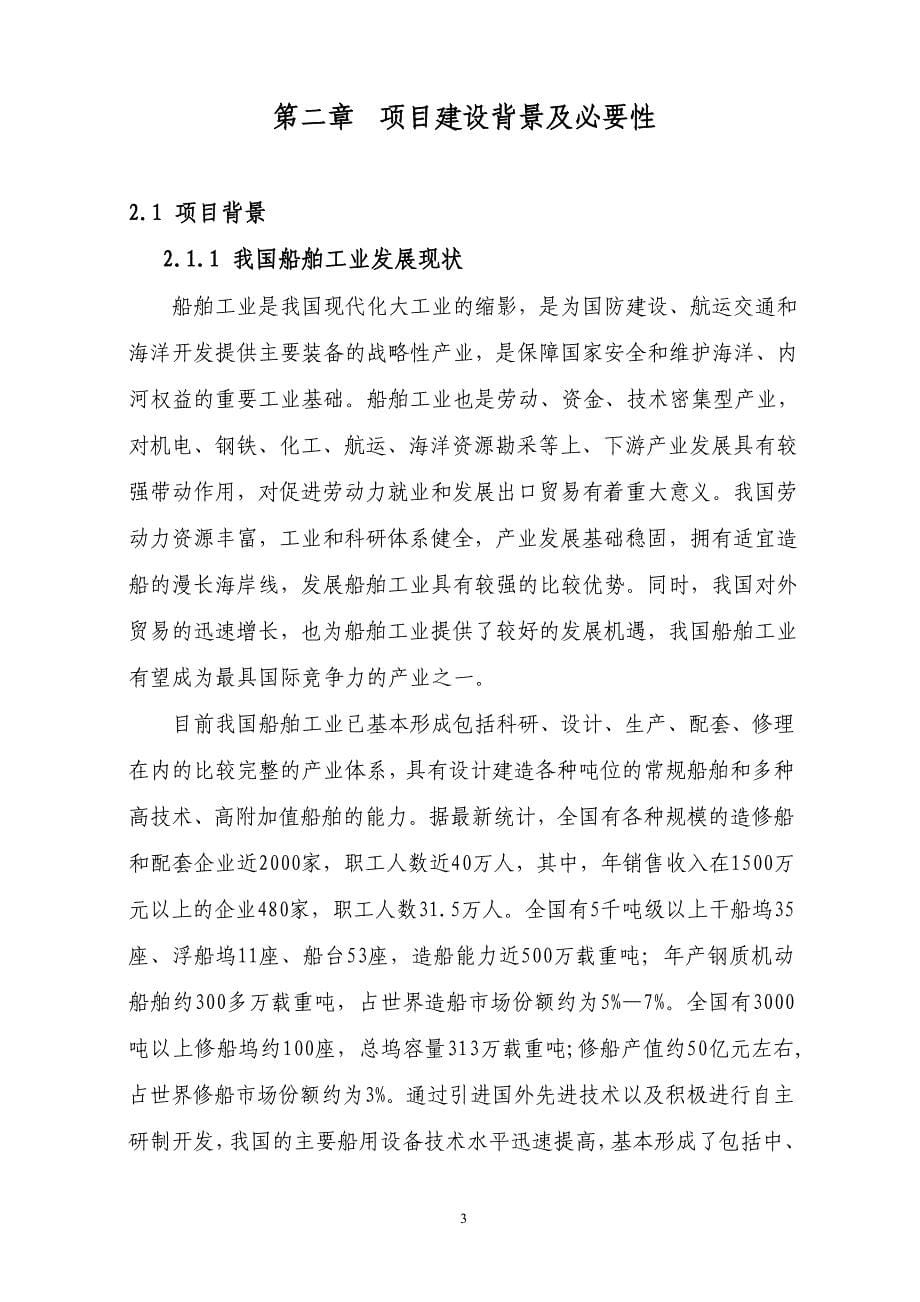 第二章　项目建设背景及必要性

2.1 项目背景

2.1.1 我国船舶工业发展现状

船舶工业是我国现代化大工业的缩影，是为国防建设、航运交通和海洋开发提供主要装备的战略性产业，是保障国家安全和维护海洋、内河权益的重要工业基础。船舶工业也是劳动、资金、技术密集型产业，对机电、钢铁、化工、航运、海洋资源勘采等上、下游产业发展具有较强带动作用，对促进劳动力就业和发展出口贸易有着重大意义。我国劳动力资源丰富，工业和科研体系健全，产业发展基础稳固，拥有适宜造船的漫长海岸线，发展船舶工业具有较强的比较优势。同时，我国对外贸易的迅速增长，也为船舶工业提供了较好的发展机遇，我国船舶工业有望成为最具国际竞争力的产业之一。

目前我国船舶工业已基本形成包括科研、设计、生产、配套、修理在内的比较完整的产业体系，具有设计建造各种吨位的常规船舶和多种高技术、高附加值船舶的能力。据最新统计，全国有各种规模的造修船和配套企业近2000家，职工人数近40万人，其中，年销售收入在1500万元以上的企业480家，职工人数31.5万人。全国有5千吨级以上干船坞35座、浮船坞11座、船台53座，造船能力近500万载重吨；年产钢质机动船舶约300多万载重吨，占世界造船市场份额约为5%—7%。全国有3000吨以上修船坞约100座，总坞容量313万载重吨;修船产值约50亿元左右，占世界修船市场份额约为3%。通过引进国外先进技术以及积极进行自主研制开发，我国的主要船用设备技术水平迅速提高，基本形成了包括中、

3